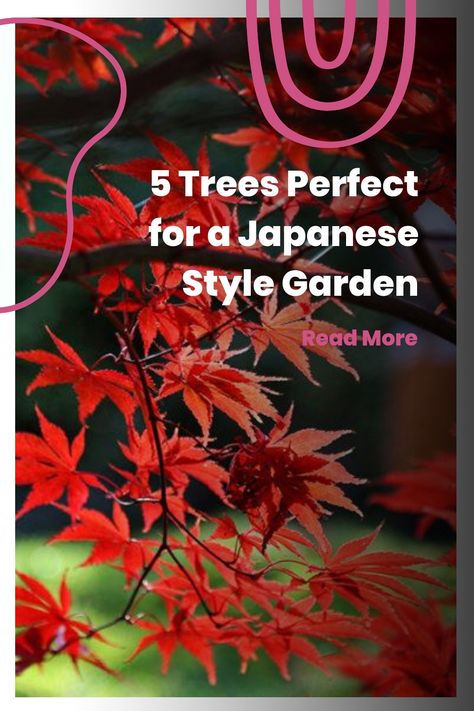 5 Trees Perfect for a Japanese Style Garden

Read More